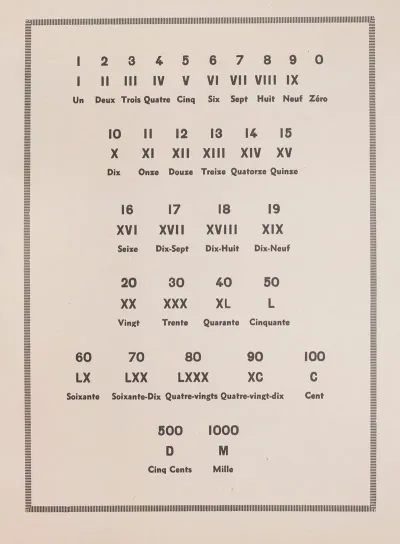 | 1 | 2 | 3 | 4 | 5 | 6 | 7 | 8 | 9 | 0 |
|---|---|---|---|---|---|---|---|---|---|
| I | II | III | IV | V | VI | VII | VIII | IX | |
| Un | Deux | Trois | Quatre | Cinq | Six | Sept | Huit | Neuf | Zéro |

| 10 | 11 | 12 | 13 | 14 | 15 |
|---|---|---|---|---|---|
| X | XI | XII | XIII | XIV | XV |
| Dix | Onze | Douze | Treize | Quatorze | Quinze |

| 16 | 17 | 18 | 19 |
|---|---|---|---|
| XVI | XVII | XVIII | XIX |
| Seize | Dix-Sept | Dix-Huit | Dix-Neuf |

| 20 | 30 | 40 | 50 |
|---|---|---|---|
| XX | XXX | XL | L |
| Vingt | Trente | Quarante | Cinquante |

| 60 | 70 | 80 | 90 | 100 |
|---|---|---|---|---|
| LX | LXX | LXXX | XC | C |
| Soixante | Soixante-Dix | Quatre-vingts | Quatre-vingt-dix | Cent |

| 500 | 1000 |
|---|---|
| D | M |
| Cinq Cents | Mille |